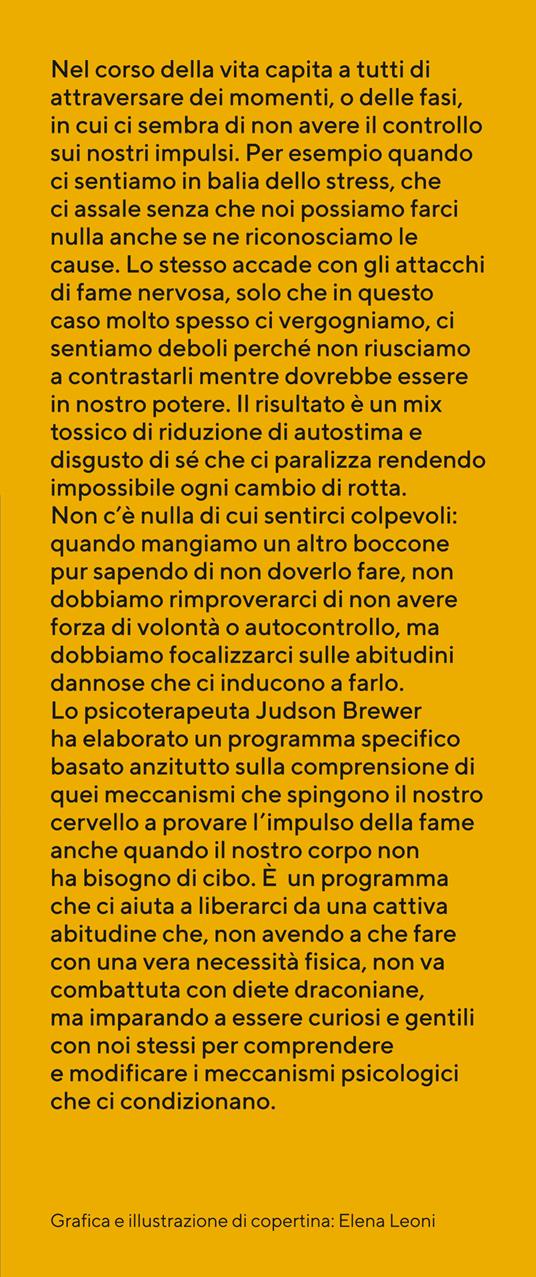 Nel corso della vita capita a tutti di attraversare dei momenti, o delle fasi, in cui ci sembra di non avere il controllo sui nostri impulsi. Per esempio quando ci sentiamo in balia dello stress, che ci assale senza che noi possiamo farci nulla anche se ne riconosciamo le cause. Lo stesso accade con gli attacchi di fame nervosa, solo che in questo caso molto spesso ci vergogniamo, ci sentiamo deboli perché non riusciamo a contrastarli mentre dovrebbe essere in nostro potere. Il risultato è un mix tossico di riduzione di autostima e disgusto di sé che ci paralizza rendendo impossibile ogni cambio di rotta.
Non c'è nulla di cui sentirci colpevoli: quando mangiamo un altro boccone pur sapendo di non doverlo fare, non dobbiamo rimproverarci di non avere forza di volontà o autocontrollo, ma dobbiamo focalizzarci sulle abitudini dannose che ci inducono a farlo.
Lo psicoterapeuta Judson Brewer ha elaborato un programma specifico basato anzitutto sulla comprensione di quei meccanismi che spingono il nostro cervello a provare l'impulso della fame anche quando il nostro corpo non ha bisogno di cibo. È un programma che ci aiuta a liberarci da una cattiva abitudine che, non avendo a che fare con una vera necessità fisica, non va combattuta con diete draconiane, ma imparando a essere curiosi e gentili con noi stessi per comprendere e modificare i meccanismi psicologici che ci condizionano.

Grafica e illustrazione di copertina: Elena Leoni